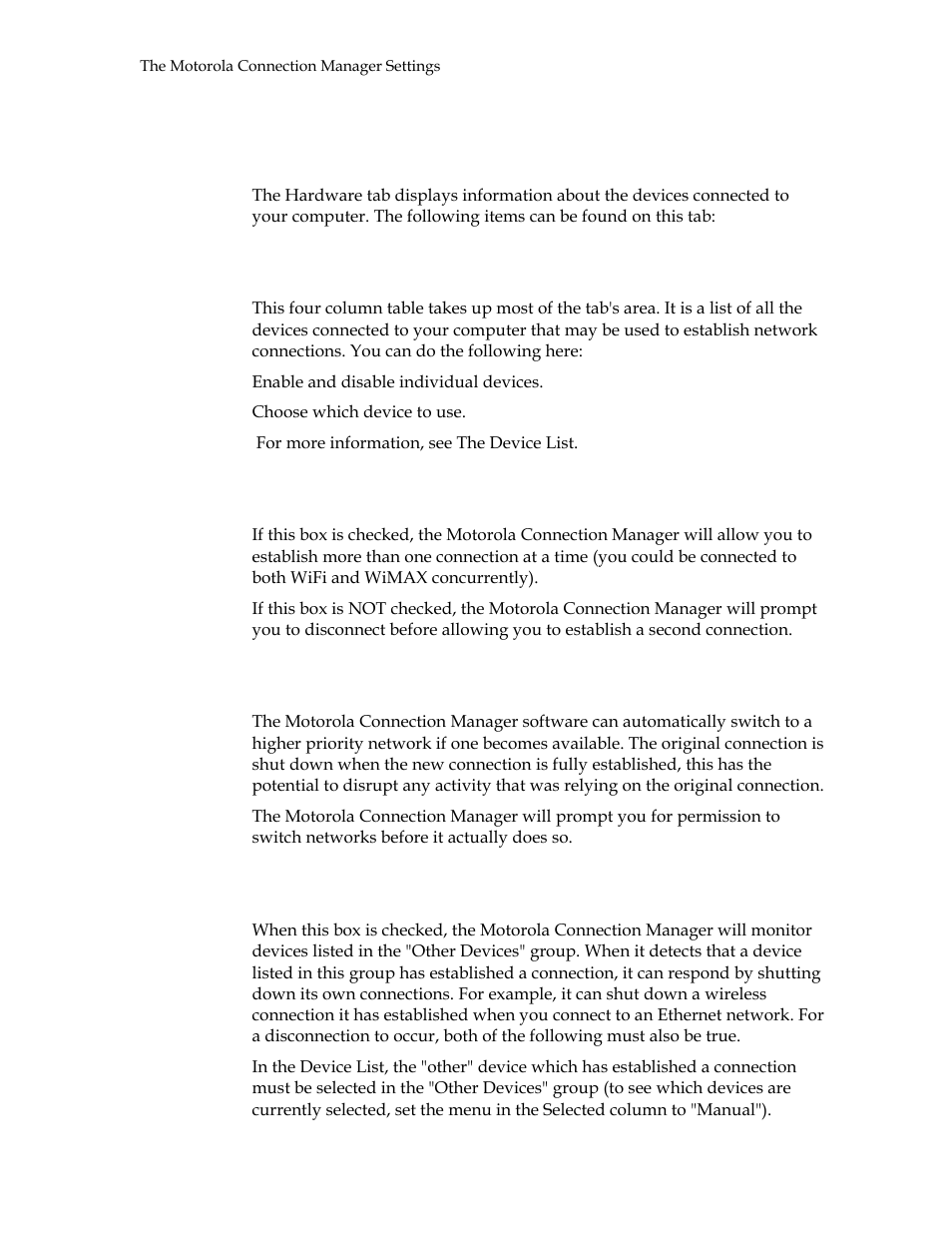 The Motorola Connection Manager Settings

The Hardware tab displays information about the devices connected to your computer. The following items can be found on this tab:

This four column table takes up most of the tab's area. It is a list of all the devices connected to your computer that may be used to establish network connections. You can do the following here:

Enable and disable individual devices.

Choose which device to use.

For more information, see The Device List.

If this box is checked, the Motorola Connection Manager will allow you to establish more than one connection at a time (you could be connected to both WiFi and WiMAX concurrently).

If this box is NOT checked, the Motorola Connection Manager will prompt you to disconnect before allowing you to establish a second connection.

The Motorola Connection Manager software can automatically switch to a higher priority network if one becomes available. The original connection is shut down when the new connection is fully established, this has the potential to disrupt any activity that was relying on the original connection.

The Motorola Connection Manager will prompt you for permission to switch networks before it actually does so.

When this box is checked, the Motorola Connection Manager will monitor devices listed in the "Other Devices" group. When it detects that a device listed in this group has established a connection, it can respond by shutting down its own connections. For example, it can shut down a wireless connection it has established when you connect to an Ethernet network. For a disconnection to occur, both of the following must also be true.

In the Device List, the "other" device which has established a connection must be selected in the "Other Devices" group (to see which devices are currently selected, set the menu in the Selected column to "Manual").